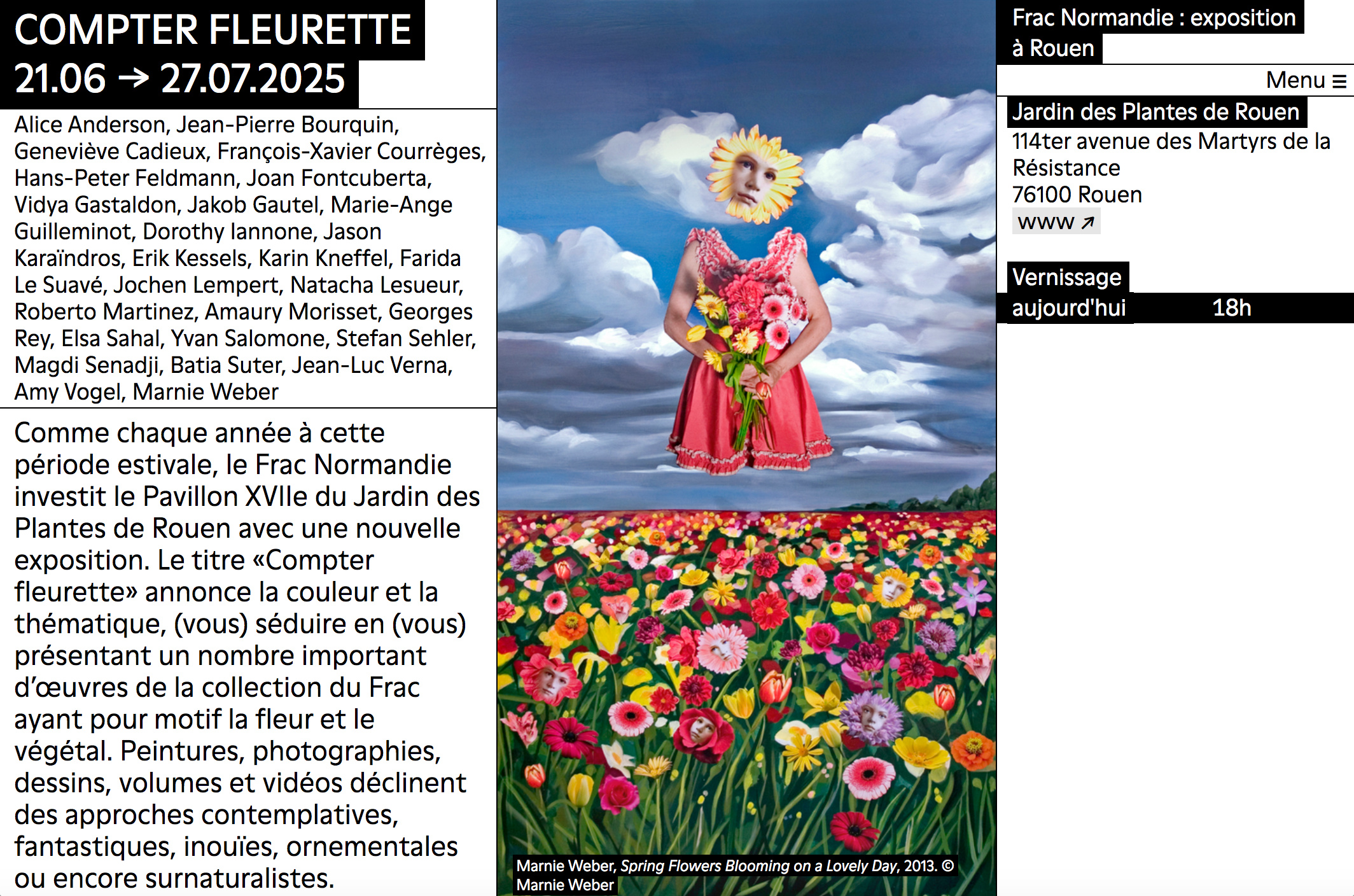 COMPTER FLEURETTE
21.06 → 27.07.2025

Alice Anderson, Jean-Pierre Bourquin, Geneviève Cadieux, François-Xavier Courrèges, Hans-Peter Feldmann, Joan Fontcuberta, Vidya Gastaldon, Jakob Gautel, Marie-Ange Guilleminot, Dorothy Iannone, Jason Karaïndros, Erik Kessels, Karin Kneffel, Farida Le Suavé, Jochen Lempert, Natacha Lesueur, Roberto Martinez, Amaury Morisset, Georges Rey, Elsa Sahal, Yvan Salomone, Stefan Sehler, Magdi Senadji, Batia Suter, Jean-Luc Verna, Amy Vogel, Marnie Weber

Comme chaque année à cette période estivale, le Frac Normandie investit le Pavillon XVIIe du Jardin des Plantes de Rouen avec une nouvelle exposition. Le titre «Compter fleurette» annonce la couleur et la thématique, (vous) séduire en (vous) présentant un nombre important d'œuvres de la collection du Frac ayant pour motif la fleur et le végétal. Peintures, photographies, dessins, volumes et vidéos déclinent des approches contemplatives, fantastiques, inouïes, ornementales ou encore surnaturalistes.

Marnie Weber, Spring Flowers Blooming on a Lovely Day, 2013. © Marnie Weber

Frac Normandie : exposition à Rouen

Menu ☰

Jardin des Plantes de Rouen
114ter avenue des Martyrs de la Résistance
76100 Rouen
www ↗

Vernissage aujourd'hui 18h